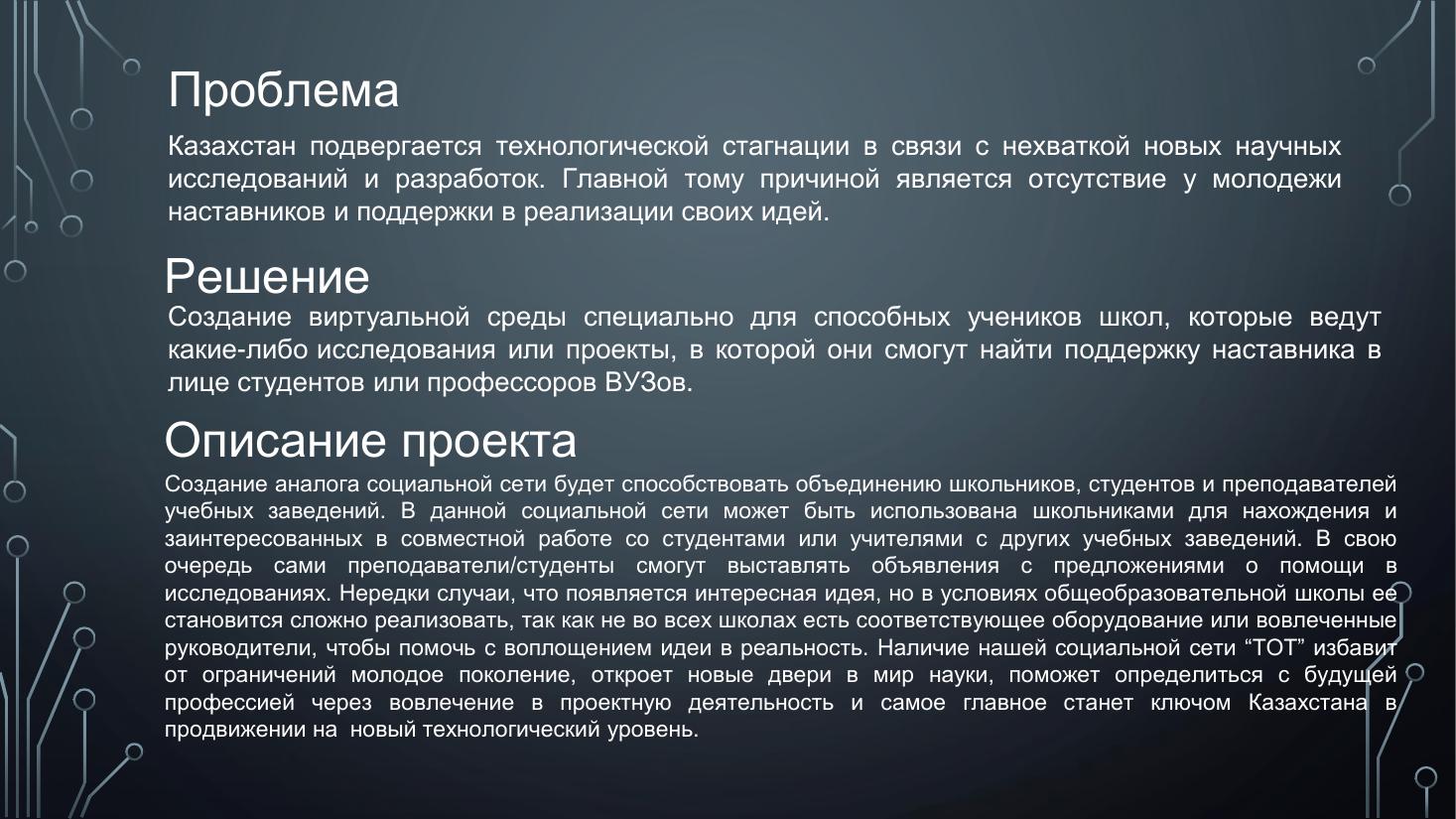 Проблема

Казахстан подвергается технологической стагнации в связи с нехваткой новых научных исследований и разработок. Главной тому причиной является отсутствие у молодежи наставников и поддержки в реализации своих идей.

Решение

Создание виртуальной среды специально для способных учеников школ, которые ведут какие-либо исследования или проекты, в которой они смогут найти поддержку наставника в лице студентов или профессоров ВУЗов.

Описание проекта

Создание аналога социальной сети будет способствовать объединению школьников, студентов и преподавателей учебных заведений. В данной социальной сети может быть использована школьниками для нахождения и заинтересованных в совместной работе со студентами или учителями с других учебных заведений. В свою очередь сами преподаватели/студенты смогут выставлять объявления с предложениями о помощи в исследованиях. Нередки случаи, что появляется интересная идея, но в условиях общеобразовательной школы ее становится сложно реализовать, так как не во всех школах есть соответствующее оборудование или вовлеченные руководители, чтобы помочь с воплощением идеи в реальность. Наличие нашей социальной сети “ТОТ” избавит от ограничений молодое поколение, откроет новые двери в мир науки, поможет определиться с будущей профессией через вовлечение в проектную деятельность и самое главное станет ключом Казахстана в продвижении на новый технологический уровень.